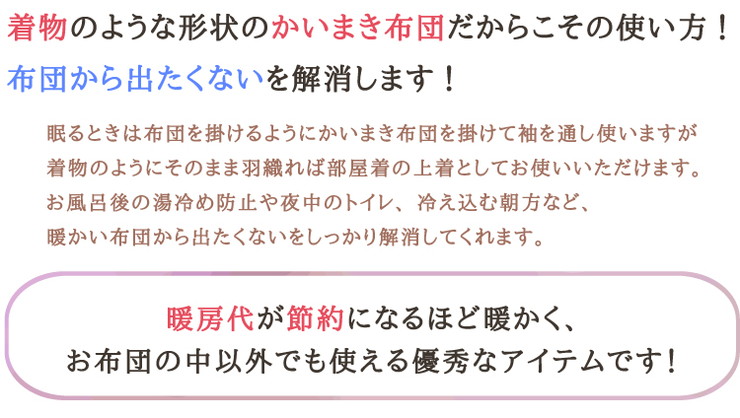 着物のような形状のかいまき布団だからこその使い方！
布団から出たくないを解消します！

眠るときは布団を掛けるようにかいまき布団を掛けて袖を通し使いますが
着物のようにそのまま羽織れば部屋着の上着としてお使いいただけます。
お風呂後の湯冷め防止や夜中のトイレ、冷え込む朝方など、
暖かい布団から出たくないをしっかり解消してくれます。

暖房代が節約になるほど暖かく、
お布団の中以外でも使える優秀なアイテムです！